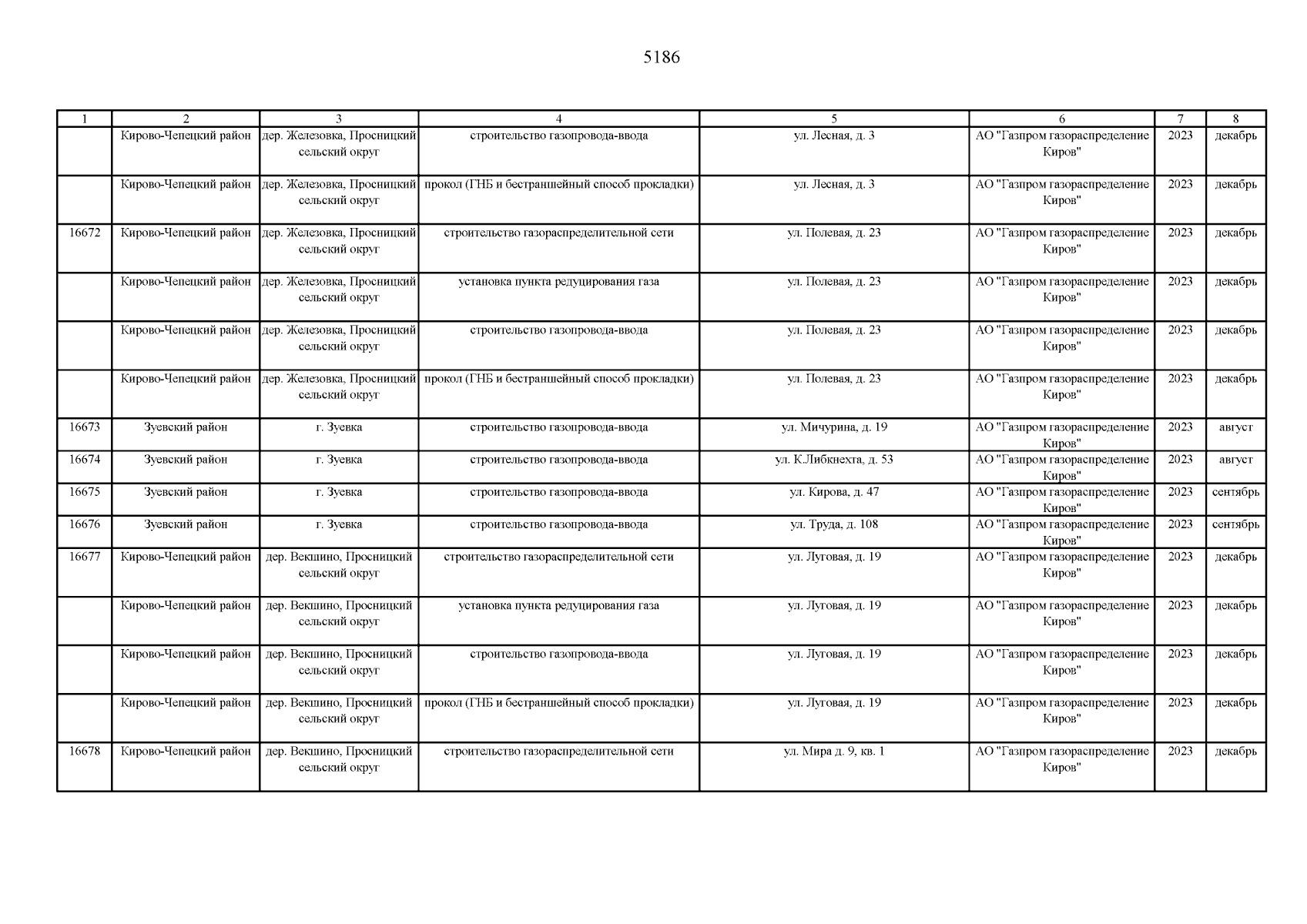 5186

| 1 | 2 | 3 | 4 | 5 | 6 | 7 | 8 |
|---|---|---|---|---|---|---|---|
| | Кирово-Чепецкий район | дер. Железовка, Просницкий сельский округ | строительство газопровода-ввода | ул. Лесная, д. 3 | АО "Газпром газораспределение Киров" | 2023 | декабрь |
| | Кирово-Чепецкий район | дер. Железовка, Просницкий сельский округ | прокол (ГНБ и бестраншейный способ прокладки) | ул. Лесная, д. 3 | АО "Газпром газораспределение Киров" | 2023 | декабрь |
| 16672 | Кирово-Чепецкий район | дер. Железовка, Просницкий сельский округ | строительство газораспределительной сети | ул. Полевая, д. 23 | АО "Газпром газораспределение Киров" | 2023 | декабрь |
| | Кирово-Чепецкий район | дер. Железовка, Просницкий сельский округ | установка пункта редуцирования газа | ул. Полевая, д. 23 | АО "Газпром газораспределение Киров" | 2023 | декабрь |
| | Кирово-Чепецкий район | дер. Железовка, Просницкий сельский округ | строительство газопровода-ввода | ул. Полевая, д. 23 | АО "Газпром газораспределение Киров" | 2023 | декабрь |
| | Кирово-Чепецкий район | дер. Железовка, Просницкий сельский округ | прокол (ГНБ и бестраншейный способ прокладки) | ул. Полевая, д. 23 | АО "Газпром газораспределение Киров" | 2023 | декабрь |
| 16673 | Зуевский район | г. Зуевка | строительство газопровода-ввода | ул. Мичурина, д. 19 | АО "Газпром газораспределение Киров" | 2023 | август |
| 16674 | Зуевский район | г. Зуевка | строительство газопровода-ввода | ул. К.Либкнехта, д. 53 | АО "Газпром газораспределение Киров" | 2023 | август |
| 16675 | Зуевский район | г. Зуевка | строительство газопровода-ввода | ул. Кирова, д. 47 | АО "Газпром газораспределение Киров" | 2023 | сентябрь |
| 16676 | Зуевский район | г. Зуевка | строительство газопровода-ввода | ул. Труда, д. 108 | АО "Газпром газораспределение Киров" | 2023 | сентябрь |
| 16677 | Кирово-Чепецкий район | дер. Векшино, Просницкий сельский округ | строительство газораспределительной сети | ул. Луговая, д. 19 | АО "Газпром газораспределение Киров" | 2023 | декабрь |
| | Кирово-Чепецкий район | дер. Векшино, Просницкий сельский округ | установка пункта редуцирования газа | ул. Луговая, д. 19 | АО "Газпром газораспределение Киров" | 2023 | декабрь |
| | Кирово-Чепецкий район | дер. Векшино, Просницкий сельский округ | строительство газопровода-ввода | ул. Луговая, д. 19 | АО "Газпром газораспределение Киров" | 2023 | декабрь |
| | Кирово-Чепецкий район | дер. Векшино, Просницкий сельский округ | прокол (ГНБ и бестраншейный способ прокладки) | ул. Луговая, д. 19 | АО "Газпром газораспределение Киров" | 2023 | декабрь |
| 16678 | Кирово-Чепецкий район | дер. Векшино, Просницкий сельский округ | строительство газораспределительной сети | ул. Мира д. 9, кв. 1 | АО "Газпром газораспределение Киров" | 2023 | декабрь |